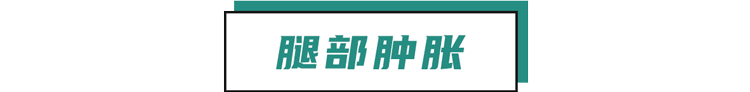 腿部肿胀